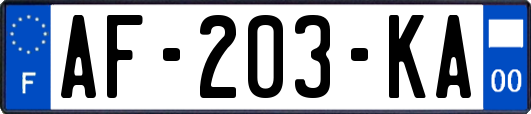 F
AF-203-KA
00